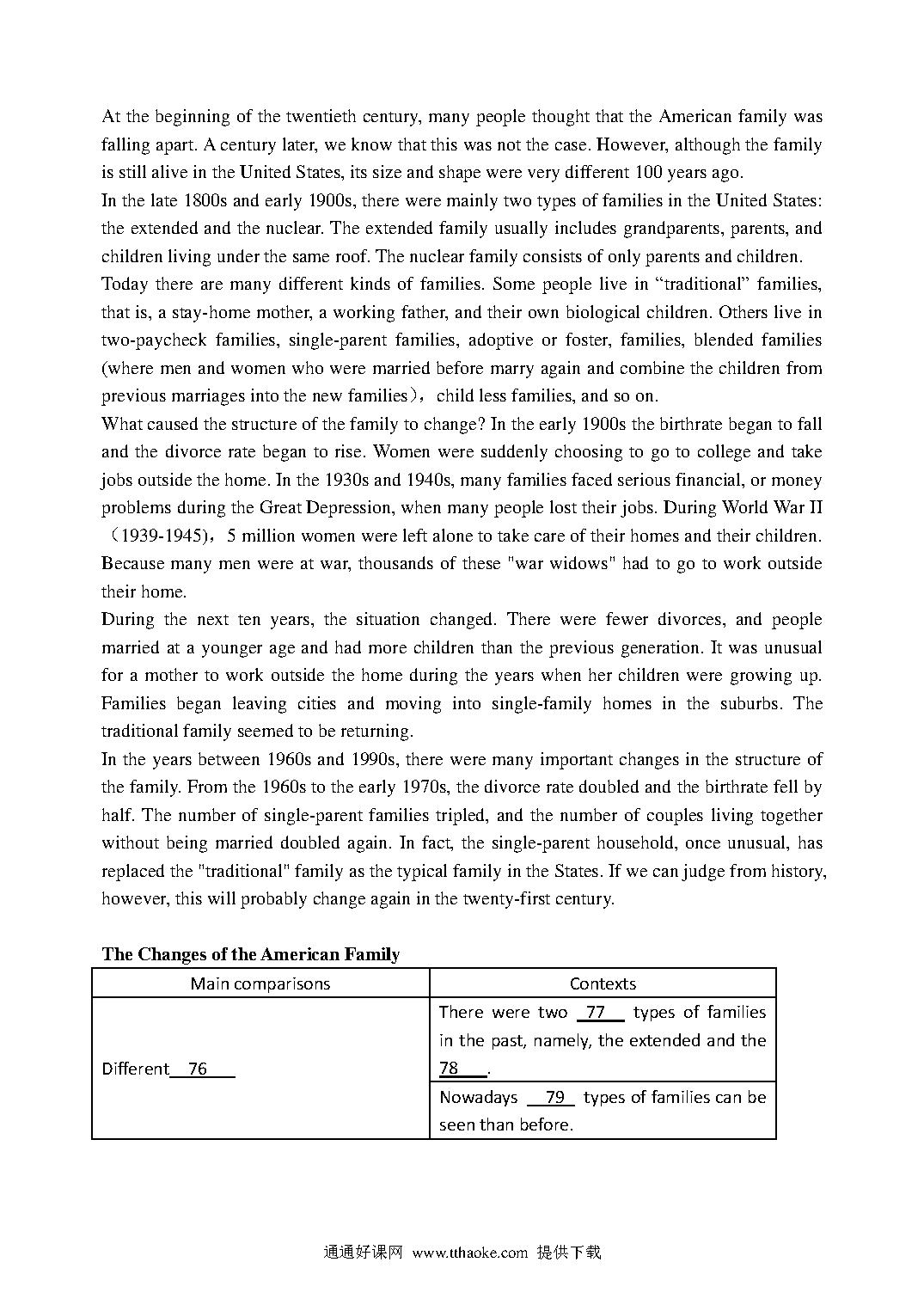 At the beginning of the twentieth century, many people thought that the American family was falling apart. A century later, we know that this was not the case. However, although the family is still alive in the United States, its size and shape were very different 100 years ago.

In the late 1800s and early 1900s, there were mainly two types of families in the United States: the extended and the nuclear. The extended family usually includes grandparents, parents, and children living under the same roof. The nuclear family consists of only parents and children.

Today there are many different kinds of families. Some people live in “traditional” families, that is, a stay-home mother, a working father, and their own biological children. Others live in two-paycheck families, single-parent families, adoptive or foster, families, blended families (where men and women who were married before marry again and combine the children from previous marriages into the new families），child less families, and so on.

What caused the structure of the family to change? In the early 1900s the birthrate began to fall and the divorce rate began to rise. Women were suddenly choosing to go to college and take jobs outside the home. In the 1930s and 1940s, many families faced serious financial, or money problems during the Great Depression, when many people lost their jobs. During World War II （1939-1945），5 million women were left alone to take care of their homes and their children. Because many men were at war, thousands of these "war widows" had to go to work outside their home.

During the next ten years, the situation changed. There were fewer divorces, and people married at a younger age and had more children than the previous generation. It was unusual for a mother to work outside the home during the years when her children were growing up. Families began leaving cities and moving into single-family homes in the suburbs. The traditional family seemed to be returning.

In the years between 1960s and 1990s, there were many important changes in the structure of the family. From the 1960s to the early 1970s, the divorce rate doubled and the birthrate fell by half. The number of single-parent families tripled, and the number of couples living together without being married doubled again. In fact, the single-parent household, once unusual, has replaced the "traditional" family as the typical family in the States. If we can judge from history, however, this will probably change again in the twenty-first century.

The Changes of the American Family

| Main comparisons | Contexts |
|---|---|
| Different 76 | There were two 77 types of families in the past, namely, the extended and the 78 . |
| | Nowadays 79 types of families can be seen than before. |

通通好课网 www.tthaoke.com 提供下载